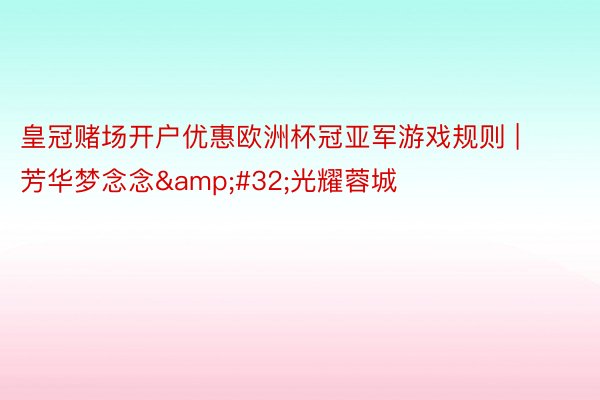 皇冠赌场开户优惠欧洲杯冠亚军游戏规则 | 芳华梦念念&amp;#32;光耀蓉城